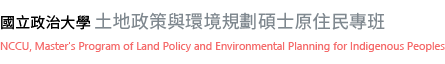 國立政治大學 土地政策與環境規劃碩士原住民專班

NCCU, Master's Program of Land Policy and Environmental Planning for Indigenous Peoples